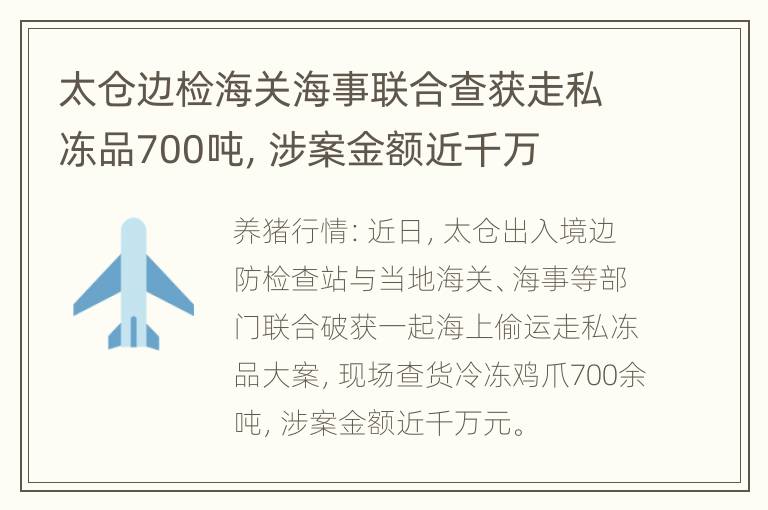 太仓边检海关海事联合查获走私冻品700吨, 涉案金额近千万

养猪行情: 近日, 太仓出入境边防检查站与当地海关、海事等部门联合破获一起海上偷运走私冻品大案, 现场查货冷冻鸡爪700余吨, 涉案金额近千万元。